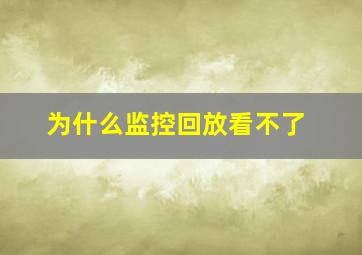 为什么监控回放看不了